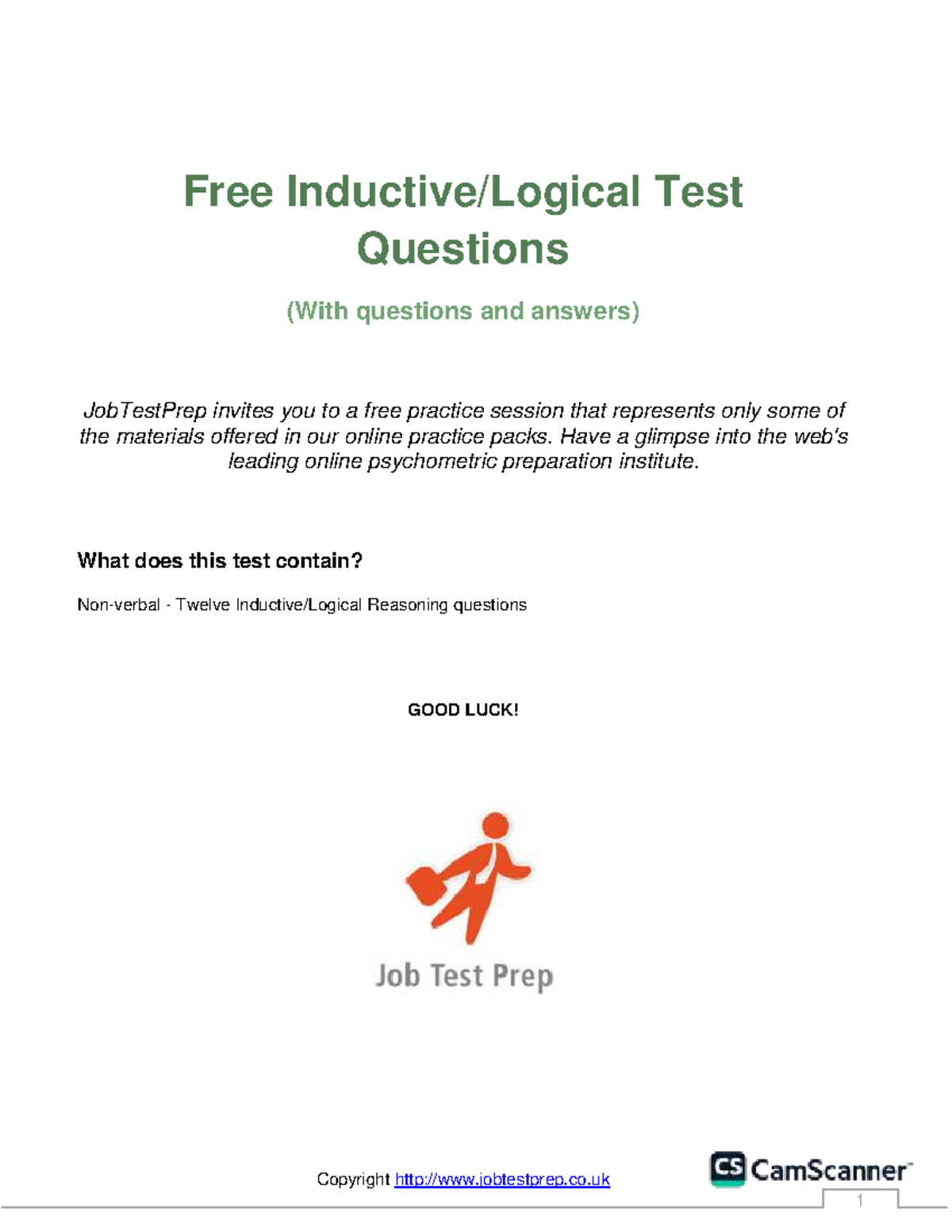 Free Inductive/Logical Test Questions

(With questions and answers)

JobTestPrep invites you to a free practice session that represents only some of the materials offered in our online practice packs. Have a glimpse into the web's leading online psychometric preparation institute.

What does this test contain?

Non-verbal - Twelve Inductive/Logical Reasoning questions

GOOD LUCK!

Job Test Prep

Copyright http://www.jobtestprep.co.uk

CS CamScanner

1